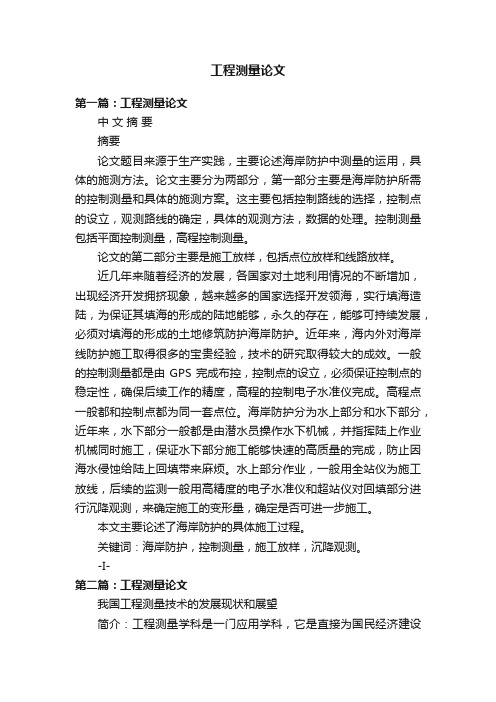 工程测量论文

第一篇：工程测量论文

中 文 摘 要

摘要

论文题目来源于生产实践，主要论述海岸防护中测量的运用，具体的施测方法。论文主要分为两部分，第一部分主要是海岸防护所需的控制测量和具体的施测方案。这主要包括控制路线的选择，控制点的设立，观测路线的确定，具体的观测方法，数据的处理。控制测量包括平面控制测量，高程控制测量。

论文的第二部分主要是施工放样，包括点位放样和线路放样。

近几年来随着经济的发展，各国家对土地利用情况的不断增加，出现经济开发拥挤现象，越来越多的国家选择开发领海，实行填海造陆，为保证其填海的形成的陆地能够，永久的存在，能够可持续发展，必须对填海的形成的土地修筑防护海岸防护。近年来，海内外对海岸线防护施工取得很多的宝贵经验，技术的研究取得较大的成效。一般的控制测量都是由 GPS 完成布控，控制点的设立，必须保证控制点的稳定性，确保后续工作的精度，高程的控制电子水准仪完成。高程点一般都和控制点都为同一套点位。海岸防护分为水上部分和水下部分，近年来，水下部分一般都是由潜水员操作水下机械，并指挥陆上作业机械同时施工，保证水下部分施工能够快速的高质量的完成，防止因海水侵蚀给陆上回填带来麻烦。水上部分作业，一般用全站仪为施工放线，后续的监测一般用高精度的电子水准仪和超站仪对回填部分进行沉降观测，来确定施工的变形量，确定是否可进一步施工。

本文主要论述了海岸防护的具体施工过程。

关键词：海岸防护，控制测量，施工放样，沉降观测。

-I-

第二篇：工程测量论文

我国工程测量技术的发展现状和展望

简介：工程测量学科是一门应用学科，它是直接为国民经济建设